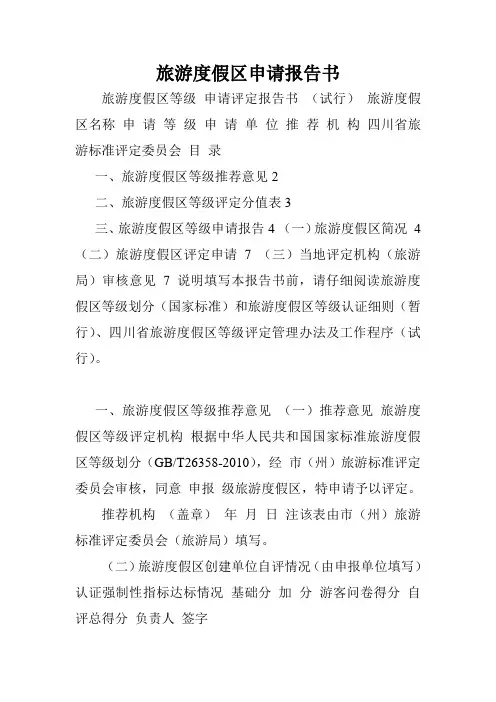 旅游度假区申请报告书

旅游度假区等级 申请评定报告书 （试行） 旅游度假区名称 申 请 等 级 申 请 单 位 推 荐 机 构 四川省旅游标准评定委员会 目 录

一、旅游度假区等级推荐意见 2

二、旅游度假区等级评定分值表 3

三、旅游度假区等级申请报告 4 （一）旅游度假区简况 4 （二）旅游度假区评定申请 7 （三）当地评定机构（旅游局）审核意见 7 说明填写本报告书前，请仔细阅读旅游度假区等级划分（国家标准）和旅游度假区等级认证细则（暂行）、四川省旅游度假区等级评定管理办法及工作程序（试行）。

一、旅游度假区等级推荐意见 （一）推荐意见 旅游度假区等级评定机构 根据中华人民共和国国家标准旅游度假区等级划分（GB/T26358-2010），经 市（州）旅游标准评定委员会审核，同意 申报 级旅游度假区，特申请予以评定。

推荐机构 （盖章） 年 月 日 注该表由市（州）旅游标准评定委员会（旅游局）填写。

（二）旅游度假区创建单位自评情况（由申报单位填写）认证强制性指标达标情况 基础分 加 分 游客问卷得分 自评总得分 负责人 签字